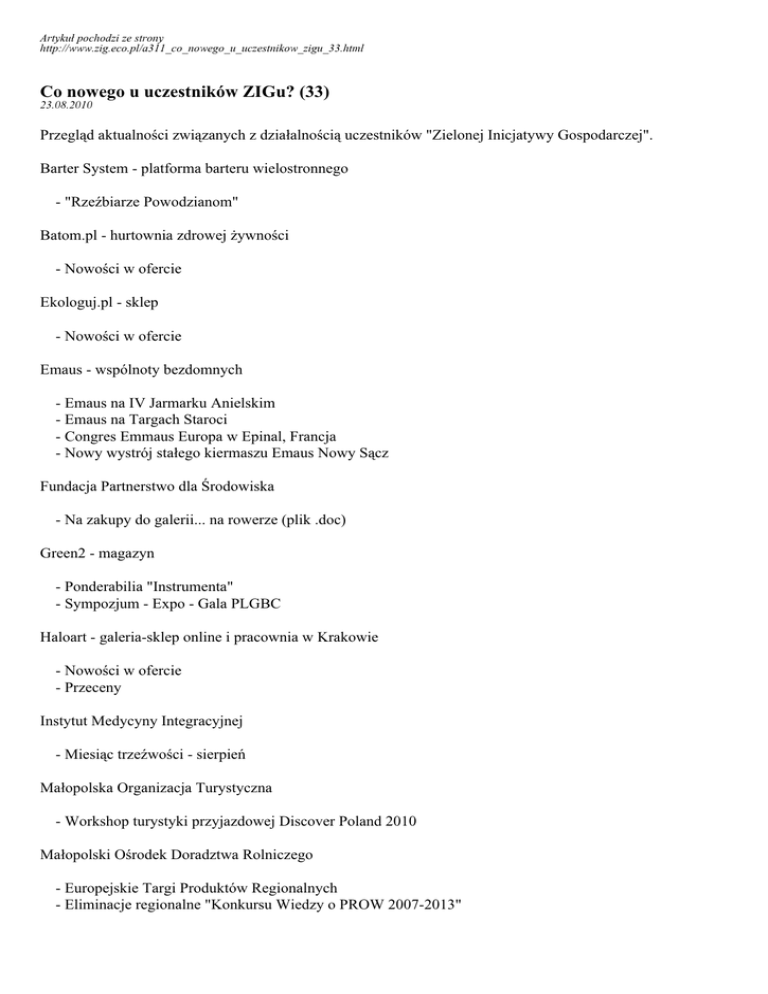 Artykuł pochodzi ze strony
http://www.zig.eco.pl/a311_co_nowego_u_uczestnikow_zigu_33.html

Co nowego u uczestników ZIGu? (33)
23.08.2010

Przegląd aktualności związanych z działalnością uczestników "Zielonej Inicjatywy Gospodarczej".

Barter System - platforma barteru wielostronnego

- "Rzeźbiarze Powodzianom"

Batom.pl - hurtownia zdrowej żywności

- Nowości w ofercie

Ekologuj.pl - sklep

- Nowości w ofercie

Emaus - wspólnoty bezdomnych

- Emaus na IV Jarmarku Anielskim
- Emaus na Targach Staroci
- Congres Emmaus Europa w Epinal, Francja
- Nowy wystrój stałego kiermaszu Emaus Nowy Sącz

Fundacja Partnerstwo dla Środowiska

- Na zakupy do galerii... na rowerze (plik .doc)

Green2 - magazyn

- Ponderabilia "Instrumenta"
- Sympozjum - Expo - Gala PLGBC

Haloart - galeria-sklep online i pracownia w Krakowie

- Nowości w ofercie
- Przeceny

Instytut Medycyny Integracyjnej

- Miesiąc trzeźwości - sierpień

Małopolska Organizacja Turystyczna

- Workshop turystyki przyjazdowej Discover Poland 2010

Małopolski Ośrodek Doradztwa Rolniczego

- Europejskie Targi Produktów Regionalnych
- Eliminacje regionalne "Konkursu Wiedzy o PROW 2007-2013"